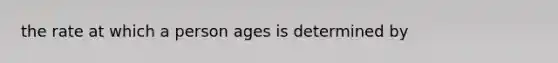 the rate at which a person ages is determined by